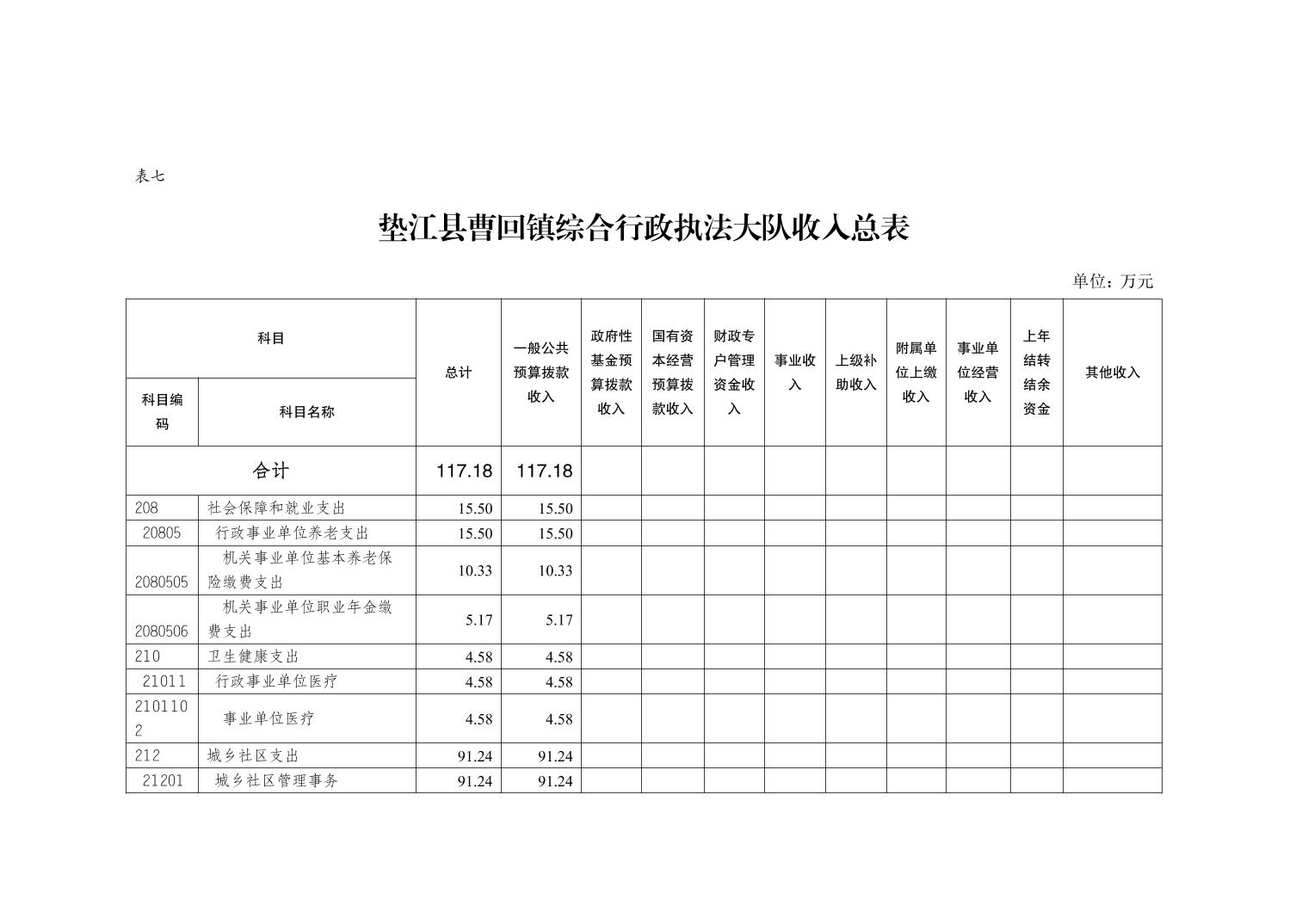 表七

垫江县曹回镇综合行政执法大队收入总表

单位：万元

| 科目编码 | 科目名称 | 总计 | 一般公共预算拨款收入 | 政府性基金预算拨款收入 | 国有资本经营预算拨款收入 | 财政专户管理资金收入 | 事业收入 | 上级补助收入 | 附属单位上缴收入 | 事业单位经营收入 | 上年结转结余资金 | 其他收入 |
|---|---|---|---|---|---|---|---|---|---|---|---|---|
| 合计 | | 117.18 | 117.18 | | | | | | | | | |
| 208 | 社会保障和就业支出 | 15.50 | 15.50 | | | | | | | | | |
| 20805 | 行政事业单位养老支出 | 15.50 | 15.50 | | | | | | | | | |
| 2080505 | 机关事业单位基本养老保险缴费支出 | 10.33 | 10.33 | | | | | | | | | |
| 2080506 | 机关事业单位职业年金缴费支出 | 5.17 | 5.17 | | | | | | | | | |
| 210 | 卫生健康支出 | 4.58 | 4.58 | | | | | | | | | |
| 21011 | 行政事业单位医疗 | 4.58 | 4.58 | | | | | | | | | |
| 2101102 | 事业单位医疗 | 4.58 | 4.58 | | | | | | | | | |
| 212 | 城乡社区支出 | 91.24 | 91.24 | | | | | | | | | |
| 21201 | 城乡社区管理事务 | 91.24 | 91.24 | | | | | | | | | |